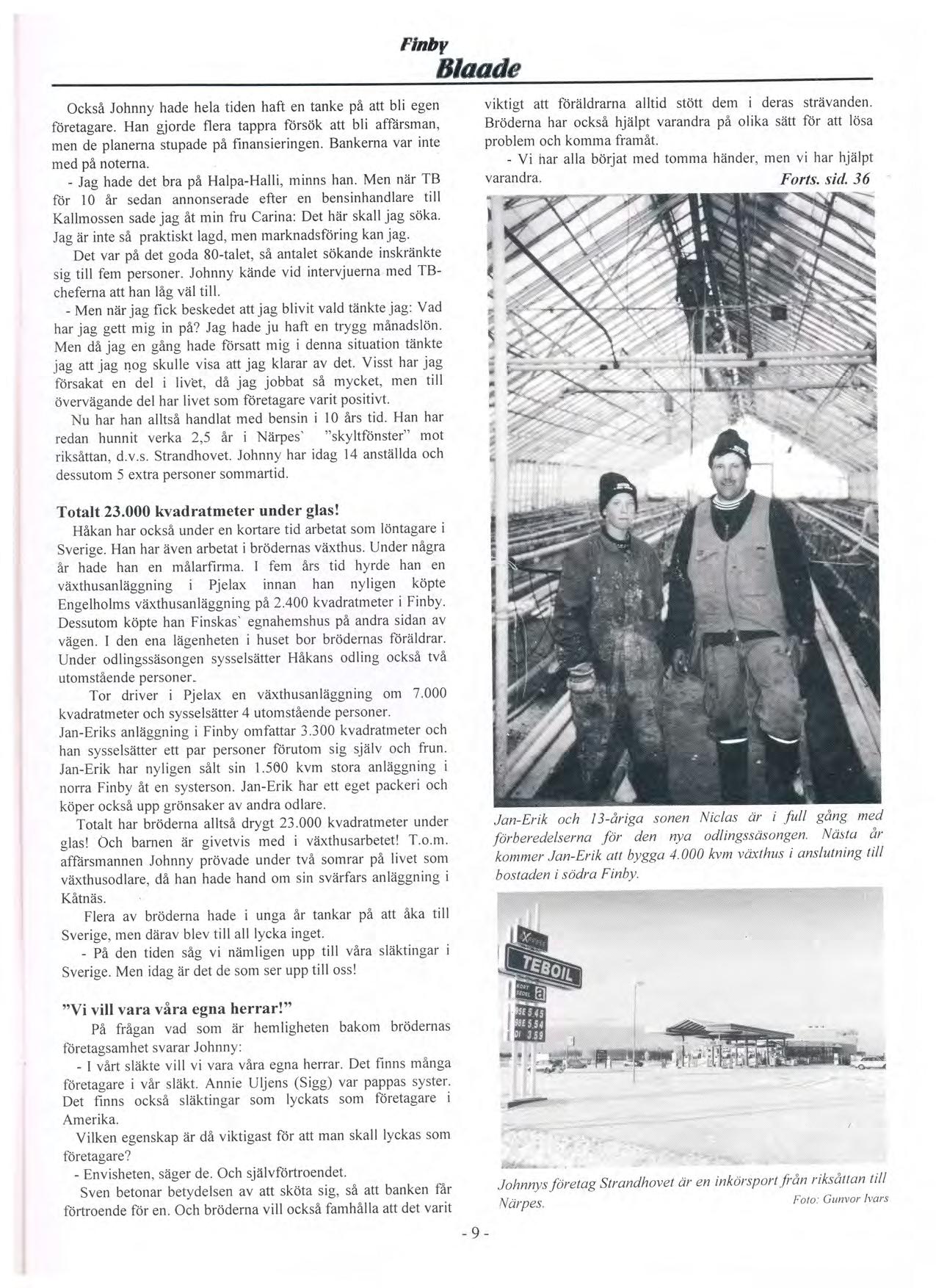 Finby
Blaade

Också Johnny hade hela tiden haft en tanke på att bli egen företagare. Han gjorde flera tappra försök att bli affärsman, men de planerna stupade på finansieringen. Bankerna var inte med på noterna.

- Jag hade det bra på Halpa-Halli, minns han. Men när TB för 10 år sedan annonserade efter en bensinhandlare till Kallmossen sade jag åt min fru Carina: Det här skall jag söka. Jag är inte så praktiskt lagd, men marknadsföring kan jag.

Det var på det goda 80-talet, så antalet sökande inskränkte sig till fem personer. Johnny kände vid intervjuerna med TB-cheferna att han låg väl till.

- Men när jag fick beskedet att jag blivit vald tänkte jag: Vad har jag gett mig in på? Jag hade ju haft en trygg månadslön. Men då jag en gång hade försatt mig i denna situation tänkte jag att jag nog skulle visa att jag klarar av det. Visst har jag försakat en del i livet, då jag jobbat så mycket, men till övervägande del har livet som företagare varit positivt.

Nu har han alltså handlat med bensin i 10 års tid. Han har redan hunnit verka 2,5 år i Närpes` "skyltfönster" mot riksåttan, d.v.s. Strandhovet. Johnny har idag 14 anställda och dessutom 5 extra personer sommartid.

Totalt 23.000 kvadratmeter under glas!

Håkan har också under en kortare tid arbetat som löntagare i Sverige. Han har även arbetat i brödernas växthus. Under några år hade han en målarfirma. I fem års tid hyrde han en växthusanläggning i Pjelax innan han nyligen köpte Engelholms växthusanläggning på 2.400 kvadratmeter i Finby. Dessutom köpte han Finskas` egnahemshus på andra sidan av vägen. I den ena lägenheten i huset bor brödernas föräldrar. Under odlingssäsongen sysselsätter Håkans odling också två utomstående personer.

Tor driver i Pjelax en växthusanläggning om 7.000 kvadratmeter och sysselsätter 4 utomstående personer.

Jan-Eriks anläggning i Finby omfattar 3.300 kvadratmeter och han sysselsätter ett par personer förutom sig själv och frun. Jan-Erik har nyligen sålt sin 1.500 kvm stora anläggning i norra Finby åt en systerson. Jan-Erik har ett eget packeri och köper också upp grönsaker av andra odlare.

Totalt har bröderna alltså drygt 23.000 kvadratmeter under glas! Och barnen är givetvis med i växthusarbetet! T.o.m. affärsmannen Johnny prövade under två somrar på livet som växthusodlare, då han hade hand om sin svärfars anläggning i Kåtnäs.

Flera av bröderna hade i unga år tankar på att åka till Sverige, men därav blev till all lycka inget.

- På den tiden såg vi nämligen upp till våra släktingar i Sverige. Men idag är det de som ser upp till oss!

"Vi vill vara våra egna herrar!"

På frågan vad som är hemligheten bakom brödernas företagsamhet svarar Johnny:

- I vårt släkte vill vi vara våra egna herrar. Det finns många företagare i vår släkt. Annie Uljens (Sigg) var pappas syster. Det finns också släktingar som lyckats som företagare i Amerika.

Vilken egenskap är då viktigast för att man skall lyckas som företagare?

- Envisheten, säger de. Och självförtroendet.

Sven betonar betydelsen av att sköta sig, så att banken får förtroende för en. Och bröderna vill också famhålla att det varit viktigt att föräldrarna alltid stött dem i deras strävanden. Bröderna har också hjälpt varandra på olika sätt för att lösa problem och komma framåt.

- Vi har alla börjat med tomma händer, men vi har hjälpt varandra.

Forts. sid. 36

Jan-Erik och 13-åriga sonen Niclas är i full gång med förberedelserna för den nya odlingssäsongen. Nästa år kommer Jan-Erik att bygga 4.000 kvm växthus i anslutning till bostaden i södra Finby.

TEBOIL

Johnnys företag Strandhovet är en inkörsport från riksåttan till Närpes.

Foto: Gunvor Ivars

- 9 -